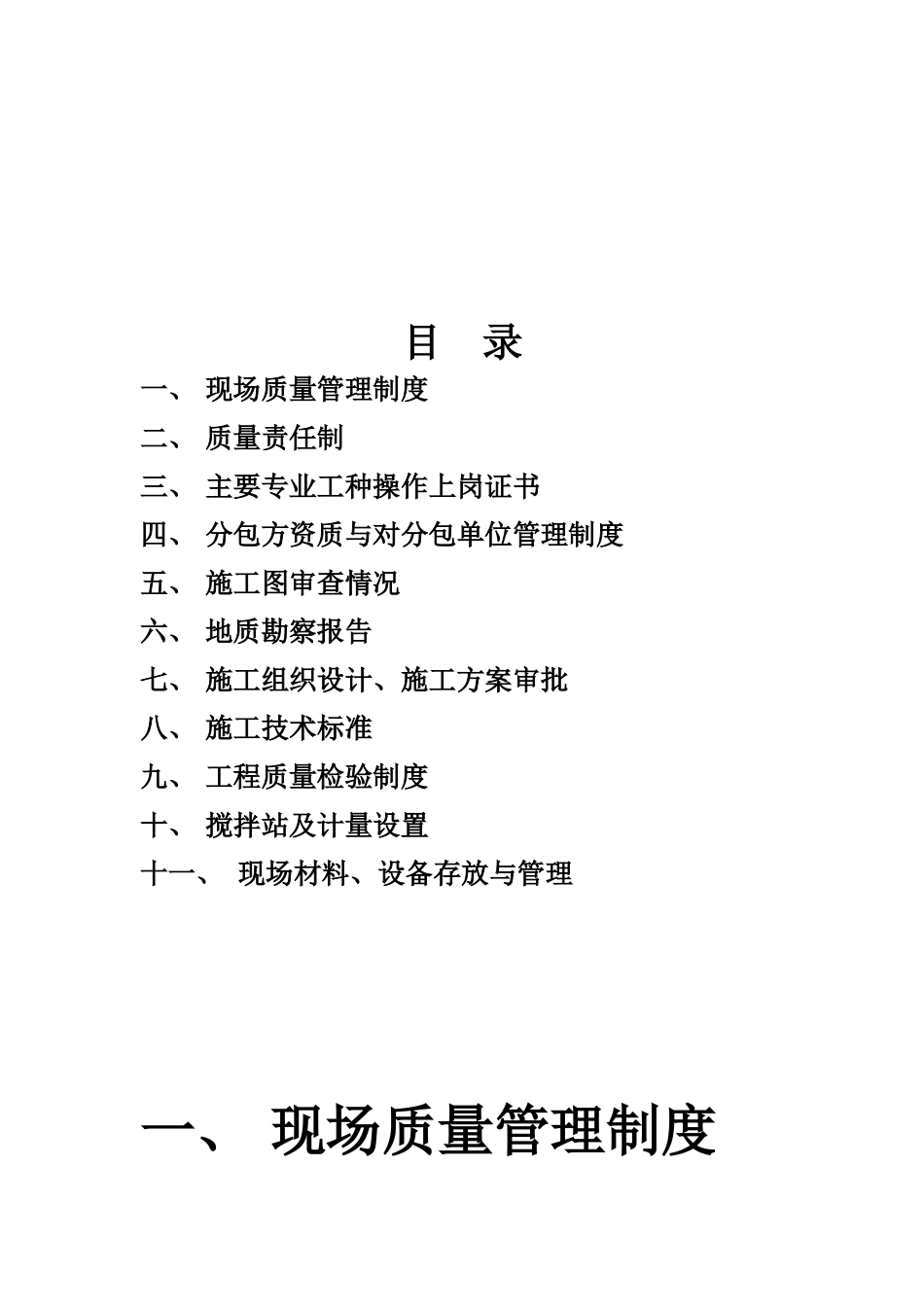 目　录

一、 现场质量管理制度

二、 质量责任制

三、 主要专业工种操作上岗证书

四、 分包方资质与对分包单位管理制度

五、 施工图审查情况

六、 地质勘察报告

七、 施工组织设计、施工方案审批

八、 施工技术标准

九、 工程质量检验制度

十、 搅拌站及计量设置

十一、 现场材料、设备存放与管理

一、 现场质量管理制度